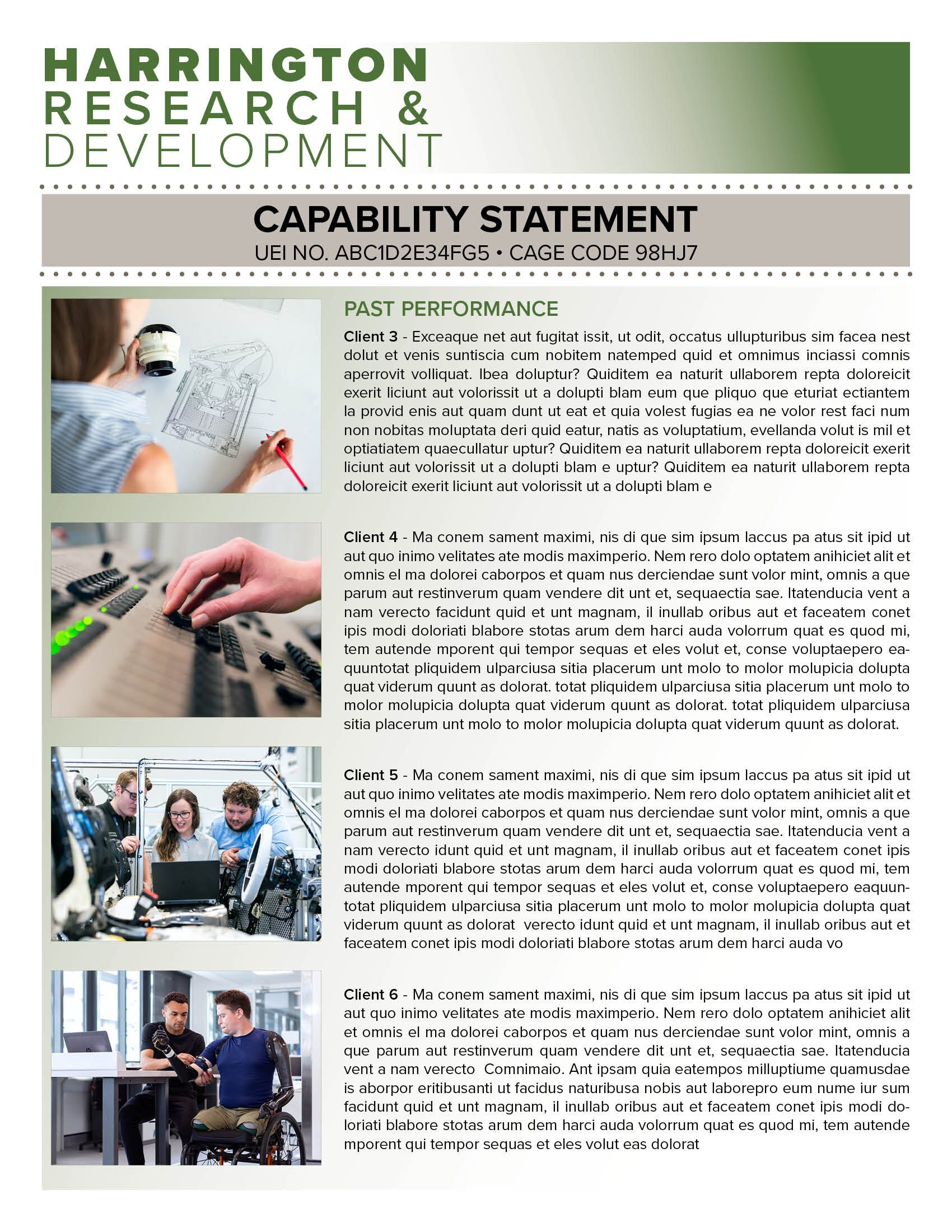 HARRINGTON
RESEARCH &
DEVELOPMENT

CAPABILITY STATEMENT
UEI NO. ABC1D2E34FG5 • CAGE CODE 98HJ7

PAST PERFORMANCE

Client 3 - Exceaque net aut fugitat issit, ut odit, occatus ullupturibus sim facea nest dolut et venis suntiscia cum nobitem natemped quid et omnimus inciassi comnis aperrovit volliquat. Ibea doluptur? Quiditem ea naturit ullaborem repta doloreicit exerit liciunt aut volorissit ut a dolupti blam eum que pliquo que eturiat ectiantem la provid enis aut quam dunt ut eat et quia volest fugias ea ne volor rest faci num non nobitas moluptata deri quid eatur, natis as voluptatium, evellanda volut is mil et optiatiatem quaecullatur uptur? Quiditem ea naturit ullaborem repta doloreicit exerit liciunt aut volorissit ut a dolupti blam e uptur? Quiditem ea naturit ullaborem repta doloreicit exerit liciunt aut volorissit ut a dolupti blam e

Client 4 - Ma conem sament maximi, nis di que sim ipsum laccus pa atus sit ipid ut aut quo inimo velitates ate modis maximperio. Nem rero dolo optatem anihiciet alit et omnis el ma dolorei caborpos et quam nus derciendae sunt volor mint, omnis a que parum aut restinverum quam vendere dit unt et, sequaectia sae. Itatenducia vent a nam verecto facidunt quid et unt magnam, il inullab oribus aut et faceatem conet ipis modi doloriati blabore stotas arum dem harci auda volorrum quat es quod mi, tem autende mporent qui tempor sequas et eles volut et, conse voluptaepero eaquuntotat pliquidem ulparciusa sitia placerum unt molo to molor molupicia dolupta quat viderum quunt as dolorat. totat pliquidem ulparciusa sitia placerum unt molo to molor molupicia dolupta quat viderum quunt as dolorat. totat pliquidem ulparciusa sitia placerum unt molo to molor molupicia dolupta quat viderum quunt as dolorat.

Client 5 - Ma conem sament maximi, nis di que sim ipsum laccus pa atus sit ipid ut aut quo inimo velitates ate modis maximperio. Nem rero dolo optatem anihiciet alit et omnis el ma dolorei caborpos et quam nus derciendae sunt volor mint, omnis a que parum aut restinverum quam vendere dit unt et, sequaectia sae. Itatenducia vent a nam verecto idunt quid et unt magnam, il inullab oribus aut et faceatem conet ipis modi doloriati blabore stotas arum dem harci auda volorrum quat es quod mi, tem autende mporent qui tempor sequas et eles volut et, conse voluptaepero eaquuntotat pliquidem ulparciusa sitia placerum unt molo to molor molupicia dolupta quat viderum quunt as dolorat verecto idunt quid et unt magnam, il inullab oribus aut et faceatem conet ipis modi doloriati blabore stotas arum dem harci auda vo

Client 6 - Ma conem sament maximi, nis di que sim ipsum laccus pa atus sit ipid ut aut quo inimo velitates ate modis maximperio. Nem rero dolo optatem anihiciet alit et omnis el ma dolorei caborpos et quam nus derciendae sunt volor mint, omnis a que parum aut restinverum quam vendere dit unt et, sequaectia sae. Itatenducia vent a nam verecto Comnimaio. Ant ipsam quia eatempos milluptiume quamusdae is aborpor eritibusanti ut facidus naturibusa nobis aut laborepro eum nume iur sum facidunt quid et unt magnam, il inullab oribus aut et faceatem conet ipis modi doloriati blabore stotas arum dem harci auda volorrum quat es quod mi, tem autende mporent qui tempor sequas et eles volut eas dolorat